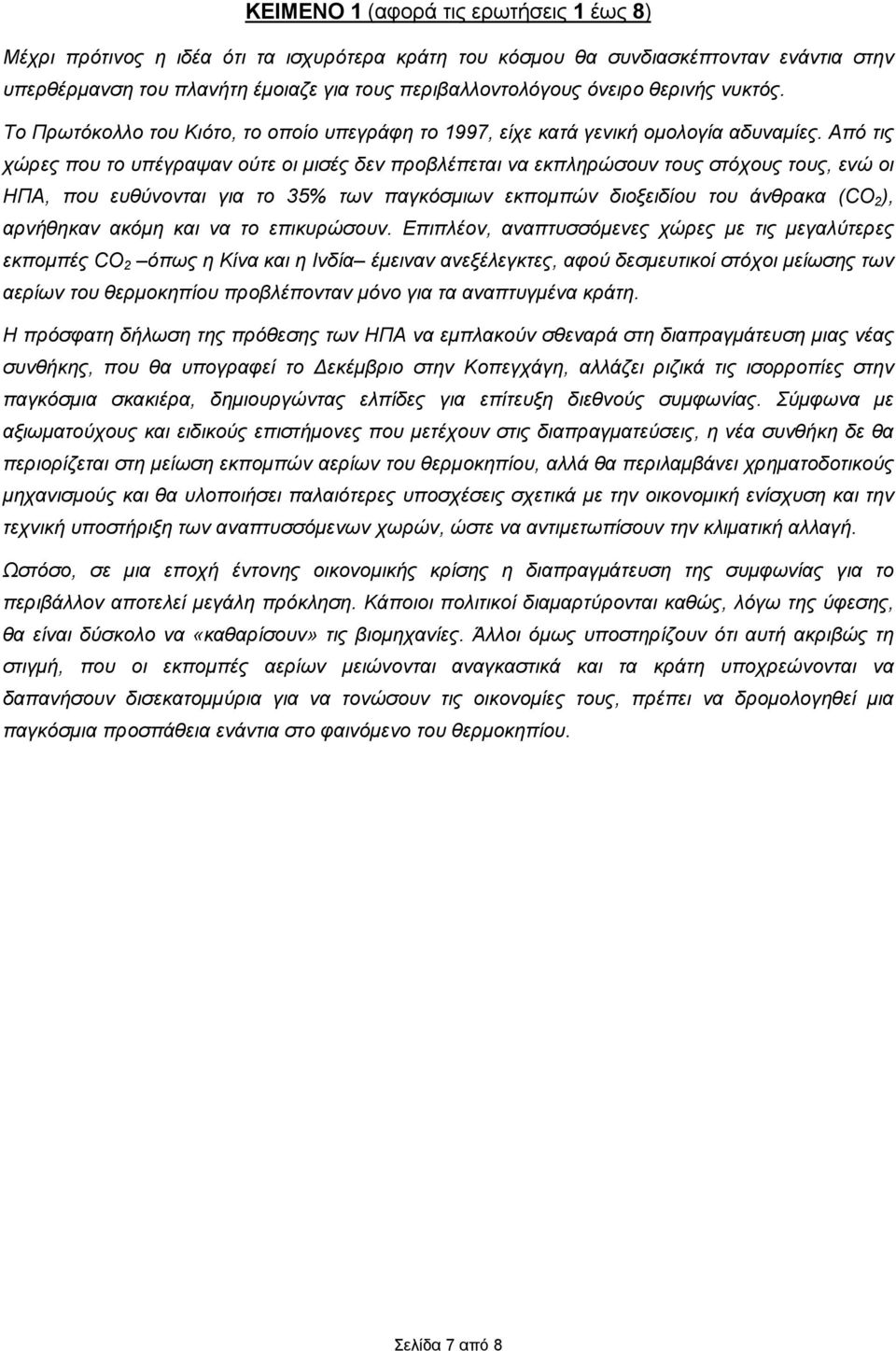 ΚΕΙΜΕΝΟ 1 (αφορά τις ερωτήσεις 1 έως 8)

Μέχρι πρότινος η ιδέα ότι τα ισχυρότερα κράτη του κόσμου θα συνδιασκέπτονταν ενάντια στην υπερθέρμανση του πλανήτη έμοιαζε για τους περιβαλλοντολόγους όνειρο θερινής νυκτός.

Το Πρωτόκολλο του Κιότο, το οποίο υπεγράφη το 1997, είχε κατά γενική ομολογία αδυναμίες. Από τις χώρες που το υπέγραψαν ούτε οι μισές δεν προβλέπεται να εκπληρώσουν τους στόχους τους, ενώ οι ΗΠΑ, που ευθύνονται για το 35% των παγκόσμιων εκπομπών διοξειδίου του άνθρακα ($CO_2$), αρνήθηκαν ακόμη και να το επικυρώσουν. Επιπλέον, αναπτυσσόμενες χώρες με τις μεγαλύτερες εκπομπές $CO_2$ –όπως η Κίνα και η Ινδία– έμειναν ανεξέλεγκτες, αφού δεσμευτικοί στόχοι μείωσης των αερίων του θερμοκηπίου προβλέπονταν μόνο για τα αναπτυγμένα κράτη.

Η πρόσφατη δήλωση της πρόθεσης των ΗΠΑ να εμπλακούν σθεναρά στη διαπραγμάτευση μιας νέας συνθήκης, που θα υπογραφεί το Δεκέμβριο στην Κοπεγχάγη, αλλάζει ριζικά τις ισορροπίες στην παγκόσμια σκακιέρα, δημιουργώντας ελπίδες για επίτευξη διεθνούς συμφωνίας. Σύμφωνα με αξιωματούχους και ειδικούς επιστήμονες που μετέχουν στις διαπραγματεύσεις, η νέα συνθήκη δε θα περιορίζεται στη μείωση εκπομπών αερίων του θερμοκηπίου, αλλά θα περιλαμβάνει χρηματοδοτικούς μηχανισμούς και θα υλοποιήσει παλαιότερες υποσχέσεις σχετικά με την οικονομική ενίσχυση και την τεχνική υποστήριξη των αναπτυσσόμενων χωρών, ώστε να αντιμετωπίσουν την κλιματική αλλαγή.

Ωστόσο, σε μια εποχή έντονης οικονομικής κρίσης η διαπραγμάτευση της συμφωνίας για το περιβάλλον αποτελεί μεγάλη πρόκληση. Κάποιοι πολιτικοί διαμαρτύρονται καθώς, λόγω της ύφεσης, θα είναι δύσκολο να «καθαρίσουν» τις βιομηχανίες. Άλλοι όμως υποστηρίζουν ότι αυτή ακριβώς τη στιγμή, που οι εκπομπές αερίων μειώνονται αναγκαστικά και τα κράτη υποχρεώνονται να δαπανήσουν δισεκατομμύρια για να τονώσουν τις οικονομίες τους, πρέπει να δρομολογηθεί μια παγκόσμια προσπάθεια ενάντια στο φαινόμενο του θερμοκηπίου.

Σελίδα 7 από 8